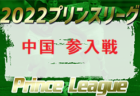 2022プリンスリーグ

中国 参入戦

Prince League